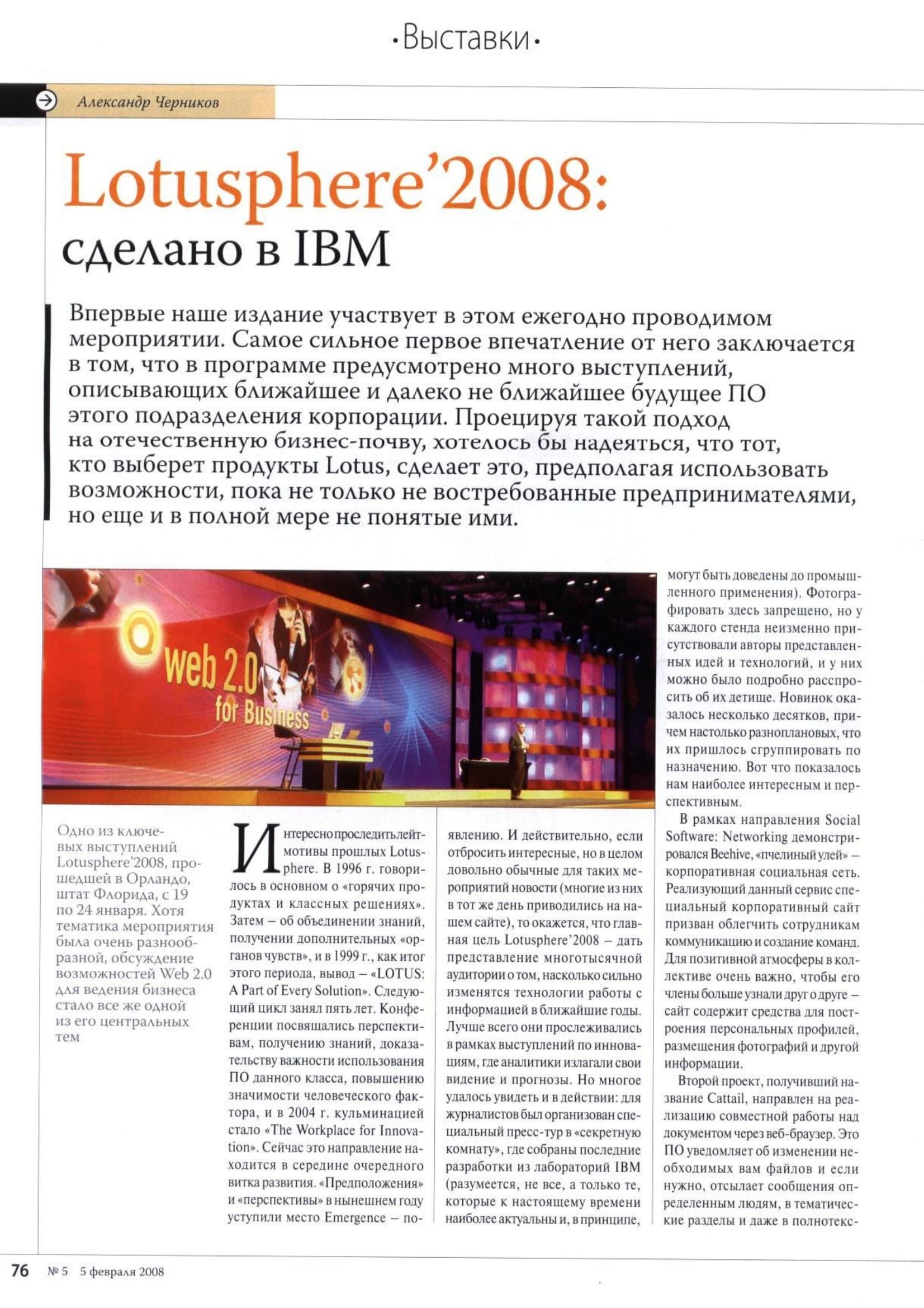 •Выставки•

Александр Черников

Lotusphere'2008:
сделано в IBM

Впервые наше издание участвует в этом ежегодно проводимом мероприятии. Самое сильное первое впечатление от него заключается в том, что в программе предусмотрено много выступлений, описывающих ближайшее и далеко не ближайшее будущее ПО этого подразделения корпорации. Проецируя такой подход на отечественную бизнес-почву, хотелось бы надеяться, что тот, кто выберет продукты Lotus, сделает это, предполагая использовать возможности, пока не только не востребованные предпринимателями, но еще и в полной мере не понятые ими.

web 2.0 for Business

Одно из ключевых выступлений Lotusphere'2008, прошедшей в Орландо, штат Флорида, с 19 по 24 января. Хотя тематика мероприятия была очень разнообразной, обсуждение возможностей Web 2.0 для ведения бизнеса стало все же одной из его центральных тем

Интересно проследить лейтмотивы прошлых Lotusphere. В 1996 г. говорилось в основном о «горячих продуктах и классных решениях». Затем – об объединении знаний, получении дополнительных «органов чувств», и в 1999 г., как итог этого периода, вывод – «LOTUS: A Part of Every Solution». Следующий цикл занял пять лет. Конференции посвящались перспективам, получению знаний, доказательству важности использования ПО данного класса, повышению значимости человеческого фактора, и в 2004 г. кульминацией стало «The Workplace for Innovation». Сейчас это направление находится в середине очередного витка развития. «Предположения» и «перспективы» в нынешнем году уступили место Emergence – появлению. И действительно, если отбросить интересные, но в целом довольно обычные для таких мероприятий новости (многие из них в тот же день приводились на нашем сайте), то окажется, что главная цель Lotusphere'2008 – дать представление многотысячной аудитории о том, насколько сильно изменятся технологии работы с информацией в ближайшие годы. Лучше всего они прослеживались в рамках выступлений по инновациям, где аналитики излагали свои видение и прогнозы. Но многое удалось увидеть и в действии: для журналистов был организован специальный пресс-тур в «секретную комнату», где собраны последние разработки из лабораторий IBM (разумеется, не все, а только те, которые к настоящему времени наиболее актуальны и, в принципе, могут быть доведены до промышленного применения). Фотографировать здесь запрещено, но у каждого стенда неизменно присутствовали авторы представленных идей и технологий, и у них можно было подробно расспросить об их детище. Новинок оказалось несколько десятков, причем настолько разноплановых, что их пришлось сгруппировать по назначению. Вот что показалось нам наиболее интересным и перспективным.

В рамках направления Social Software: Networking демонстрировался Beehive, «пчелиный улей» – корпоративная социальная сеть. Реализующий данный сервис специальный корпоративный сайт призван облегчить сотрудникам коммуникацию и создание команд. Для позитивной атмосферы в коллективе очень важно, чтобы его члены больше узнали друг о друге – сайт содержит средства для построения персональных профилей, размещения фотографий и другой информации.

Второй проект, получивший название Cattail, направлен на реализацию совместной работы над документом через веб-браузер. Это ПО уведомляет об изменении необходимых вам файлов и если нужно, отсылает сообщения определенным людям, в тематические разделы и даже в полнотекс-

76 № 5 5 февраля 2008